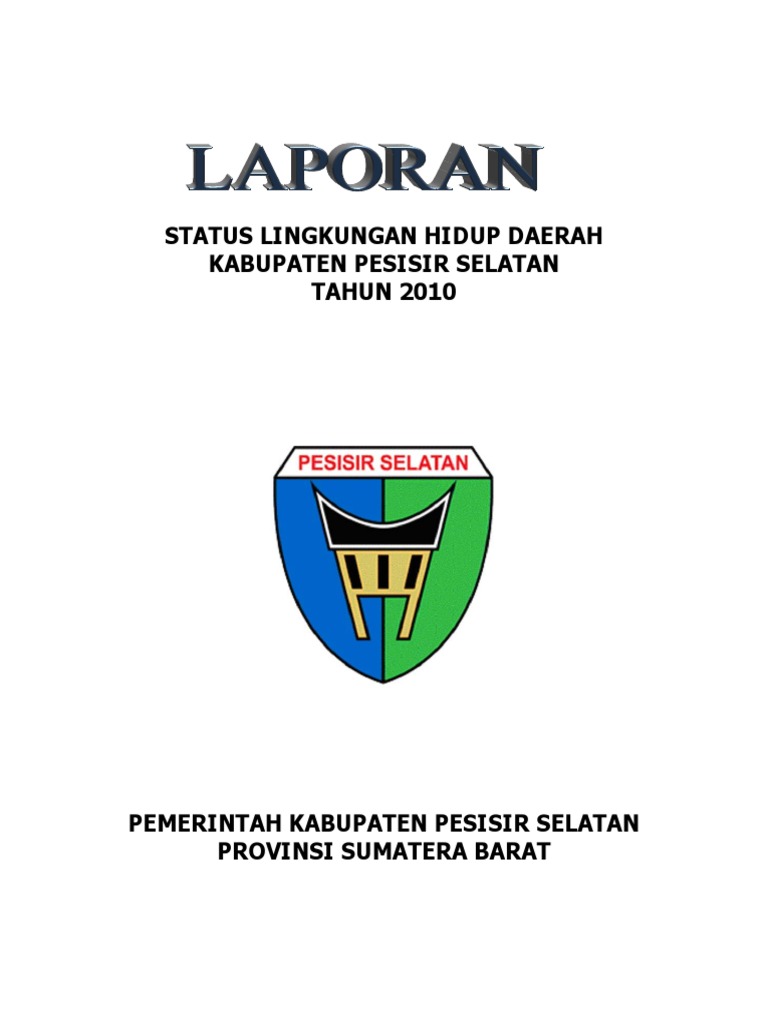 LAPORAN

STATUS LINGKUNGAN HIDUP DAERAH
KABUPATEN PESISIR SELATAN
TAHUN 2010

PESISIR SELATAN

PEMERINTAH KABUPATEN PESISIR SELATAN
PROVINSI SUMATERA BARAT